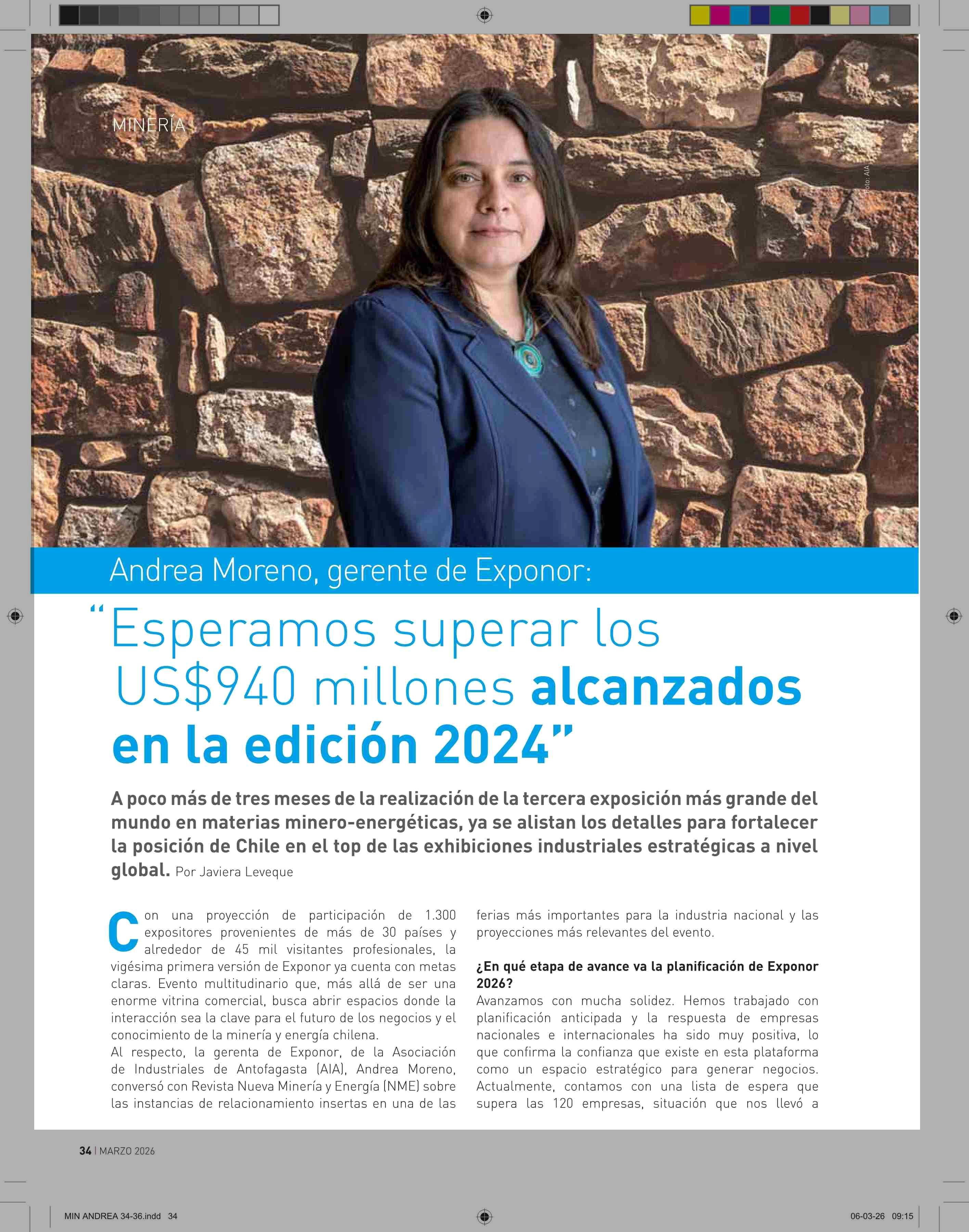 MINERÍA

Foto: AIA

Andrea Moreno, gerente de Exponor:

“Esperamos superar los US$940 millones alcanzados en la edición 2024”

A poco más de tres meses de la realización de la tercera exposición más grande del mundo en materias minero-energéticas, ya se alistan los detalles para fortalecer la posición de Chile en el top de las exhibiciones industriales estratégicas a nivel global. Por Javiera Leveque

Con una proyección de participación de 1.300 expositores provenientes de más de 30 países y alrededor de 45 mil visitantes profesionales, la vigésima primera versión de Exponor ya cuenta con metas claras. Evento multitudinario que, más allá de ser una enorme vitrina comercial, busca abrir espacios donde la interacción sea la clave para el futuro de los negocios y el conocimiento de la minería y energía chilena.
Al respecto, la gerenta de Exponor, de la Asociación de Industriales de Antofagasta (AIA), Andrea Moreno, conversó con Revista Nueva Minería y Energía (NME) sobre las instancias de relacionamiento insertas en una de las ferias más importantes para la industria nacional y las proyecciones más relevantes del evento.

¿En qué etapa de avance va la planificación de Exponor 2026?
Avanzamos con mucha solidez. Hemos trabajado con planificación anticipada y la respuesta de empresas nacionales e internacionales ha sido muy positiva, lo que confirma la confianza que existe en esta plataforma como un espacio estratégico para generar negocios. Actualmente, contamos con una lista de espera que supera las 120 empresas, situación que nos llevó a

34 | MARZO 2026

MIN ANDREA 34-36.indd 34

06-03-26 09:15